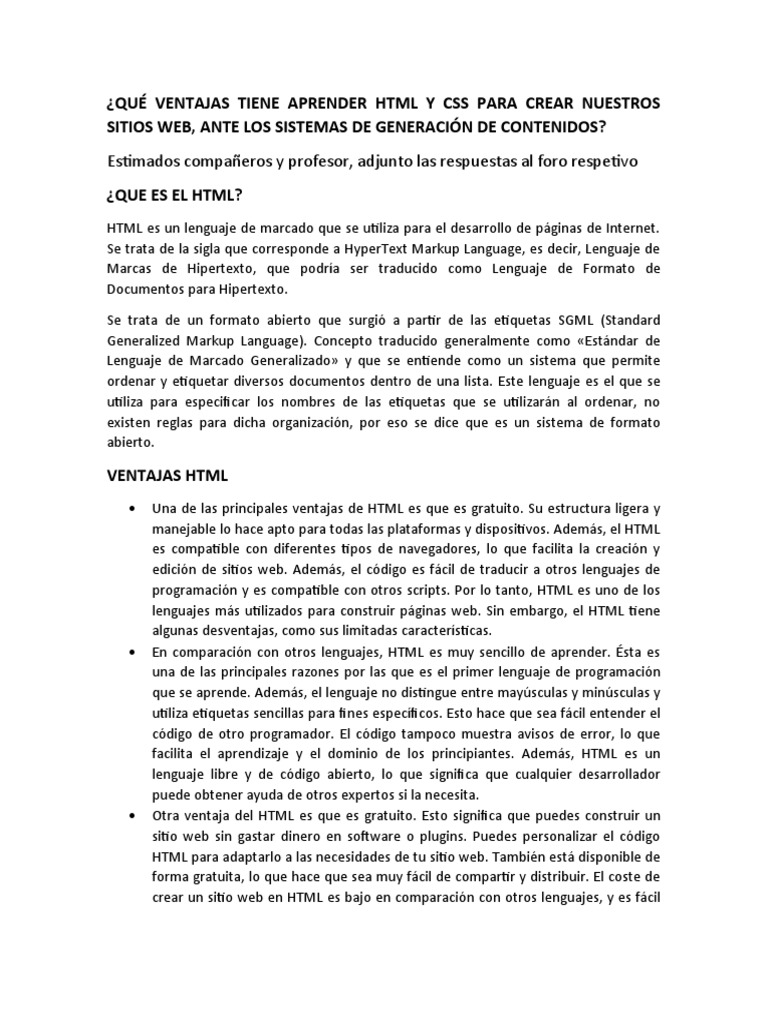 ¿QUÉ VENTAJAS TIENE APRENDER HTML Y CSS PARA CREAR NUESTROS SITIOS WEB, ANTE LOS SISTEMAS DE GENERACIÓN DE CONTENIDOS?

Estimados compañeros y profesor, adjunto las respuestas al foro respetivo

¿QUE ES EL HTML?

HTML es un lenguaje de marcado que se utiliza para el desarrollo de páginas de Internet. Se trata de la sigla que corresponde a HyperText Markup Language, es decir, Lenguaje de Marcas de Hipertexto, que podría ser traducido como Lenguaje de Formato de Documentos para Hipertexto.

Se trata de un formato abierto que surgió a partir de las etiquetas SGML (Standard Generalized Markup Language). Concepto traducido generalmente como «Estándar de Lenguaje de Marcado Generalizado» y que se entiende como un sistema que permite ordenar y etiquetar diversos documentos dentro de una lista. Este lenguaje es el que se utiliza para especificar los nombres de las etiquetas que se utilizarán al ordenar, no existen reglas para dicha organización, por eso se dice que es un sistema de formato abierto.

VENTAJAS HTML

• Una de las principales ventajas de HTML es que es gratuito. Su estructura ligera y manejable lo hace apto para todas las plataformas y dispositivos. Además, el HTML es compatible con diferentes tipos de navegadores, lo que facilita la creación y edición de sitios web. Además, el código es fácil de traducir a otros lenguajes de programación y es compatible con otros scripts. Por lo tanto, HTML es uno de los lenguajes más utilizados para construir páginas web. Sin embargo, el HTML tiene algunas desventajas, como sus limitadas características.

• En comparación con otros lenguajes, HTML es muy sencillo de aprender. Ésta es una de las principales razones por las que es el primer lenguaje de programación que se aprende. Además, el lenguaje no distingue entre mayúsculas y minúsculas y utiliza etiquetas sencillas para fines específicos. Esto hace que sea fácil entender el código de otro programador. El código tampoco muestra avisos de error, lo que facilita el aprendizaje y el dominio de los principiantes. Además, HTML es un lenguaje libre y de código abierto, lo que significa que cualquier desarrollador puede obtener ayuda de otros expertos si la necesita.

• Otra ventaja del HTML es que es gratuito. Esto significa que puedes construir un sitio web sin gastar dinero en software o plugins. Puedes personalizar el código HTML para adaptarlo a las necesidades de tu sitio web. También está disponible de forma gratuita, lo que hace que sea muy fácil de compartir y distribuir. El coste de crear un sitio web en HTML es bajo en comparación con otros lenguajes, y es fácil